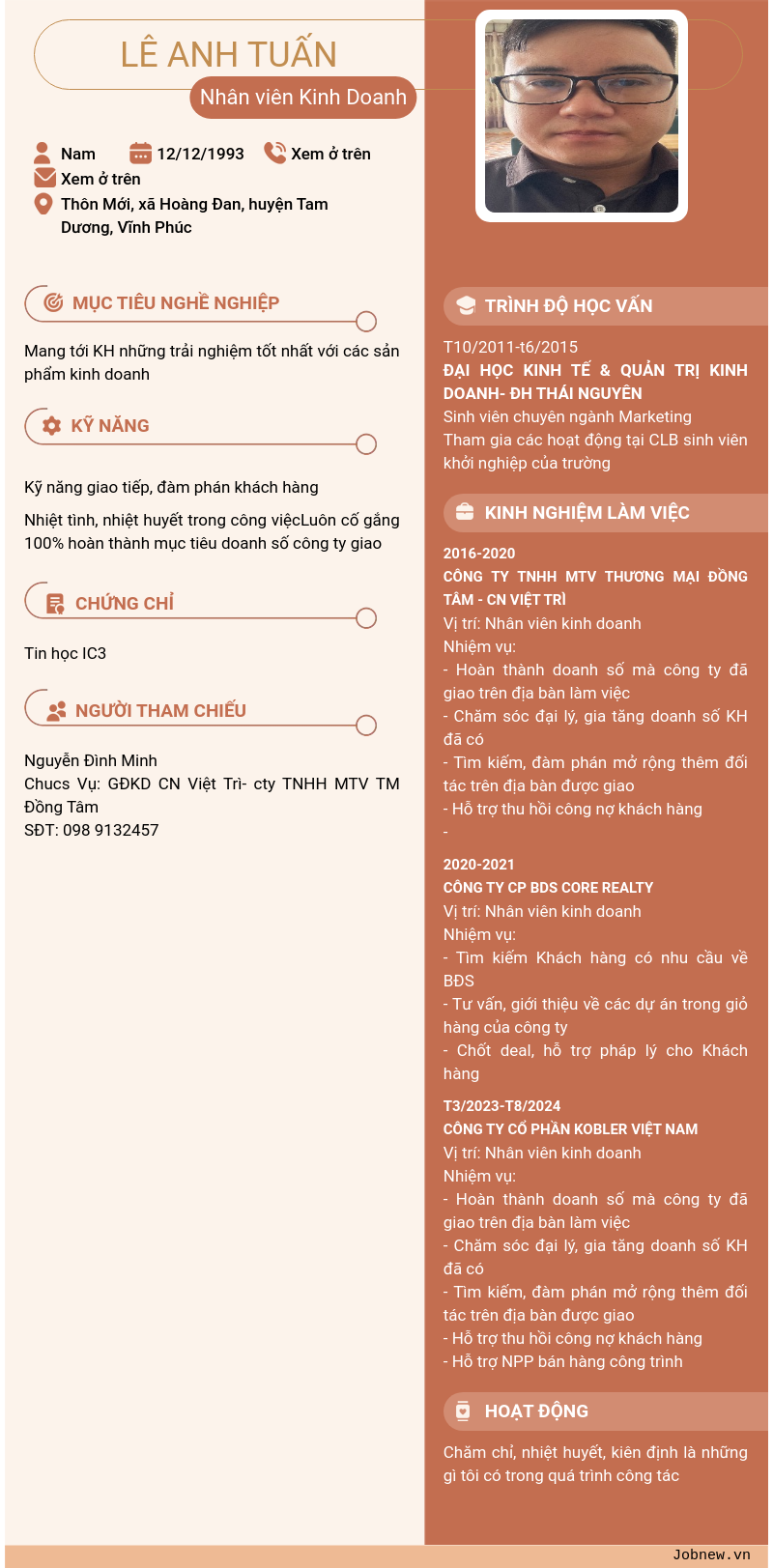 LÊ ANH TUẤN
Nhân viên Kinh Doanh

Nam 12/12/1993 Xem ở trên
Xem ở trên
Thôn Mới, xã Hoàng Đan, huyện Tam Dương, Vĩnh Phúc

MỤC TIÊU NGHỀ NGHIỆP

Mang tới KH những trải nghiệm tốt nhất với các sản phẩm kinh doanh

KỸ NĂNG

Kỹ năng giao tiếp, đàm phán khách hàng

Nhiệt tình, nhiệt huyết trong công việcLuôn cố gắng 100% hoàn thành mục tiêu doanh số công ty giao

CHỨNG CHỈ

Tin học IC3

NGƯỜI THAM CHIẾU

Nguyễn Đình Minh
Chucs Vụ: GĐKD CN Việt Trì- cty TNHH MTV TM Đồng Tâm
SĐT: 098 9132457

TRÌNH ĐỘ HỌC VẤN

T10/2011-t6/2015
ĐẠI HỌC KINH TẾ & QUẢN TRỊ KINH DOANH- ĐH THÁI NGUYÊN
Sinh viên chuyên ngành Marketing
Tham gia các hoạt động tại CLB sinh viên khởi nghiệp của trường

KINH NGHIỆM LÀM VIỆC

2016-2020
CÔNG TY TNHH MTV THƯƠNG MẠI ĐỒNG TÂM - CN VIỆT TRÌ
Vị trí: Nhân viên kinh doanh
Nhiệm vụ:
- Hoàn thành doanh số mà công ty đã giao trên địa bàn làm việc
- Chăm sóc đại lý, gia tăng doanh số KH đã có
- Tìm kiếm, đàm phán mở rộng thêm đối tác trên địa bàn được giao
- Hỗ trợ thu hồi công nợ khách hàng
-

2020-2021
CÔNG TY CP BDS CORE REALTY
Vị trí: Nhân viên kinh doanh
Nhiệm vụ:
- Tìm kiếm Khách hàng có nhu cầu về BĐS
- Tư vấn, giới thiệu về các dự án trong giỏ hàng của công ty
- Chốt deal, hỗ trợ pháp lý cho Khách hàng

T3/2023-T8/2024
CÔNG TY CỔ PHẦN KOBLER VIỆT NAM
Vị trí: Nhân viên kinh doanh
Nhiệm vụ:
- Hoàn thành doanh số mà công ty đã giao trên địa bàn làm việc
- Chăm sóc đại lý, gia tăng doanh số KH đã có
- Tìm kiếm, đàm phán mở rộng thêm đối tác trên địa bàn được giao
- Hỗ trợ thu hồi công nợ khách hàng
- Hỗ trợ NPP bán hàng công trình

HOẠT ĐỘNG

Chăm chỉ, nhiệt huyết, kiên định là những gì tôi có trong quá trình công tác

Jobnew.vn